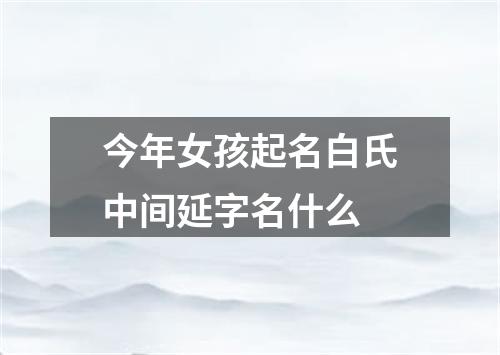 今年女孩起名白氏中间延字名什么